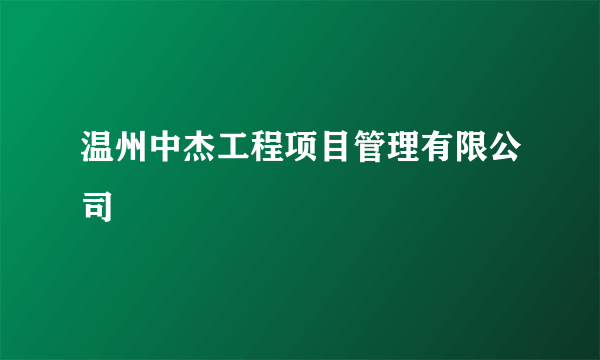 温州中杰工程项目管理有限公司